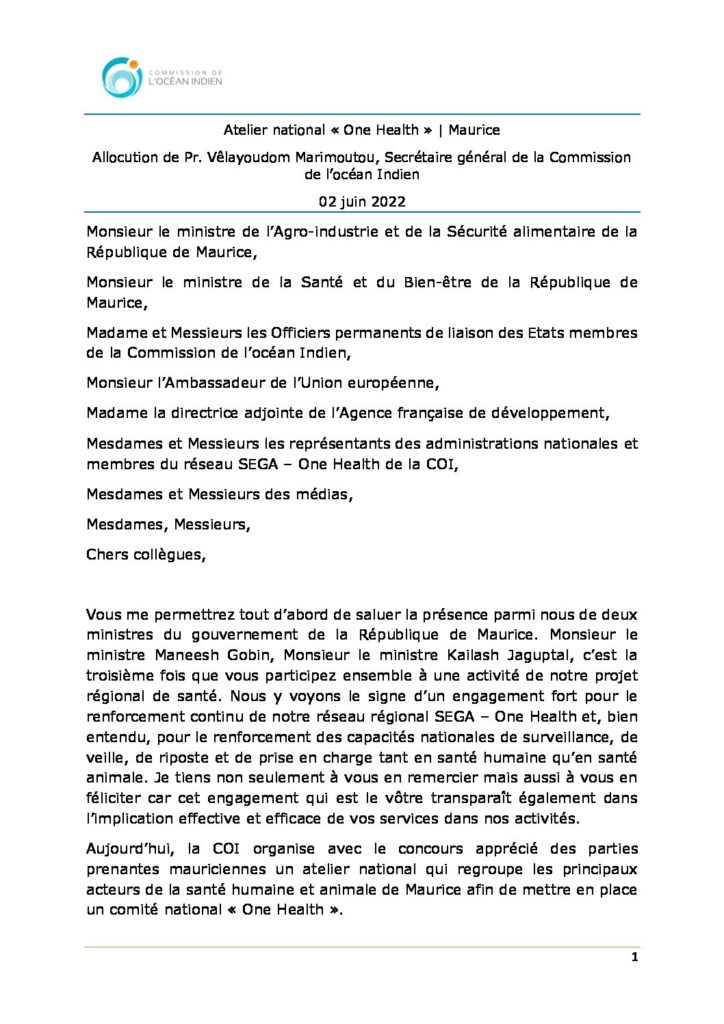 COMMISSION DE
L'OCÉAN INDIEN

Atelier national « One Health » | Maurice

Allocution de Pr. Vêlayoudom Marimoutou, Secrétaire général de la Commission de l'océan Indien

02 juin 2022

Monsieur le ministre de l'Agro-industrie et de la Sécurité alimentaire de la République de Maurice,

Monsieur le ministre de la Santé et du Bien-être de la République de Maurice,

Madame et Messieurs les Officiers permanents de liaison des Etats membres de la Commission de l'océan Indien,

Monsieur l'Ambassadeur de l'Union européenne,

Madame la directrice adjointe de l'Agence française de développement,

Mesdames et Messieurs les représentants des administrations nationales et membres du réseau SEGA – One Health de la COI,

Mesdames et Messieurs des médias,

Mesdames, Messieurs,

Chers collègues,

Vous me permettrez tout d'abord de saluer la présence parmi nous de deux ministres du gouvernement de la République de Maurice. Monsieur le ministre Maneesh Gobin, Monsieur le ministre Kailash Jaguptal, c'est la troisième fois que vous participez ensemble à une activité de notre projet régional de santé. Nous y voyons le signe d'un engagement fort pour le renforcement continu de notre réseau régional SEGA – One Health et, bien entendu, pour le renforcement des capacités nationales de surveillance, de veille, de riposte et de prise en charge tant en santé humaine qu'en santé animale. Je tiens non seulement à vous en remercier mais aussi à vous en féliciter car cet engagement qui est le vôtre transparaît également dans l'implication effective et efficace de vos services dans nos activités.

Aujourd'hui, la COI organise avec le concours apprécié des parties prenantes mauriciennes un atelier national qui regroupe les principaux acteurs de la santé humaine et animale de Maurice afin de mettre en place un comité national « One Health ».

1